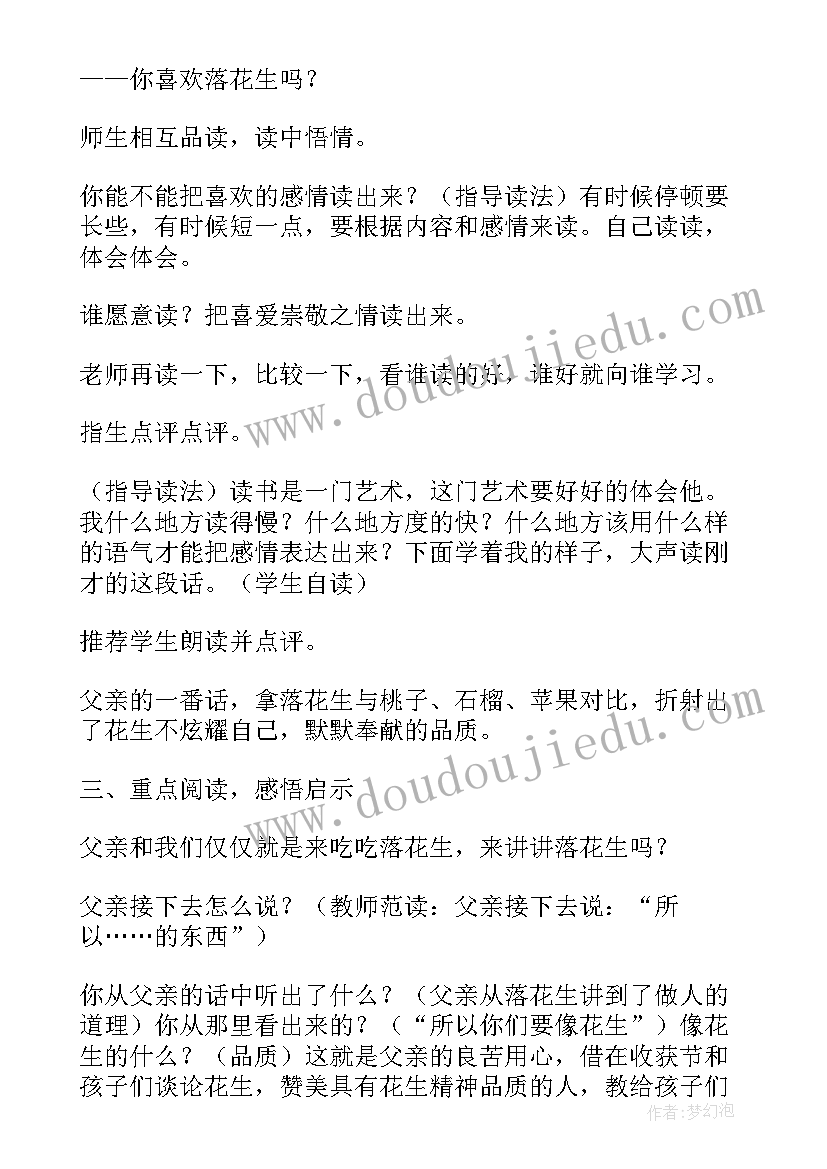 ——你喜欢落花生吗？

师生相互品读，读中悟情。

你能不能把喜欢的感情读出来？（指导读法）有时候停顿要长些，有时候短一点，要根据内容和感情来读。自己读读，体会体会。

谁愿意读？把喜爱崇敬之情读出来。

老师再读一下，比较一下，看谁读的好，谁好就向谁学习。

指生点评点评。

（指导读法）读书是一门艺术，这门艺术要好好的体会他。我什么地方读得慢？什么地方度的快？什么地方该用什么样的语气才能把感情表达出来？下面学着我的样子，大声读刚才的这段话。（学生自读）

推荐学生朗读并点评。

父亲的一番话，拿落花生与桃子、石榴、苹果对比，折射出了花生不炫耀自己，默默奉献的品质。

三、重点阅读，感悟启示

父亲和我们仅仅就是来吃吃落花生，来讲讲落花生吗？

父亲接下去怎么说？（教师范读：父亲接下去说：“所以……的东西”）

你从父亲的话中听出了什么？（父亲从落花生讲到了做人的道理）你从那里看出来的？（“所以你们要像花生”）像花生的什么？（品质）这就是父亲的良苦用心，借在收获节和孩子们谈论花生，赞美具有花生精神品质的人，教给孩子们

www.doudoujiedu.com
www.doudoujiedu.com
作者：梦幻泡